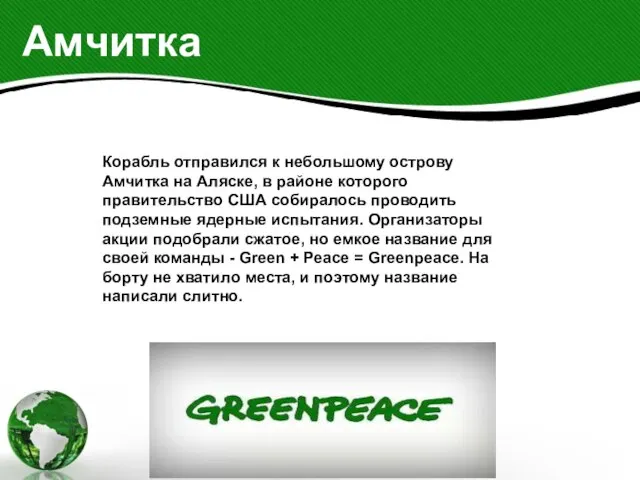 Амчитка

Корабль отправился к небольшому острову Амчитка на Аляске, в районе которого правительство США собиралось проводить подземные ядерные испытания. Организаторы акции подобрали сжатое, но емкое название для своей команды - Green + Peace = Greenpeace. На борту не хватило места, и поэтому название написали слитно.

GREENPEACE